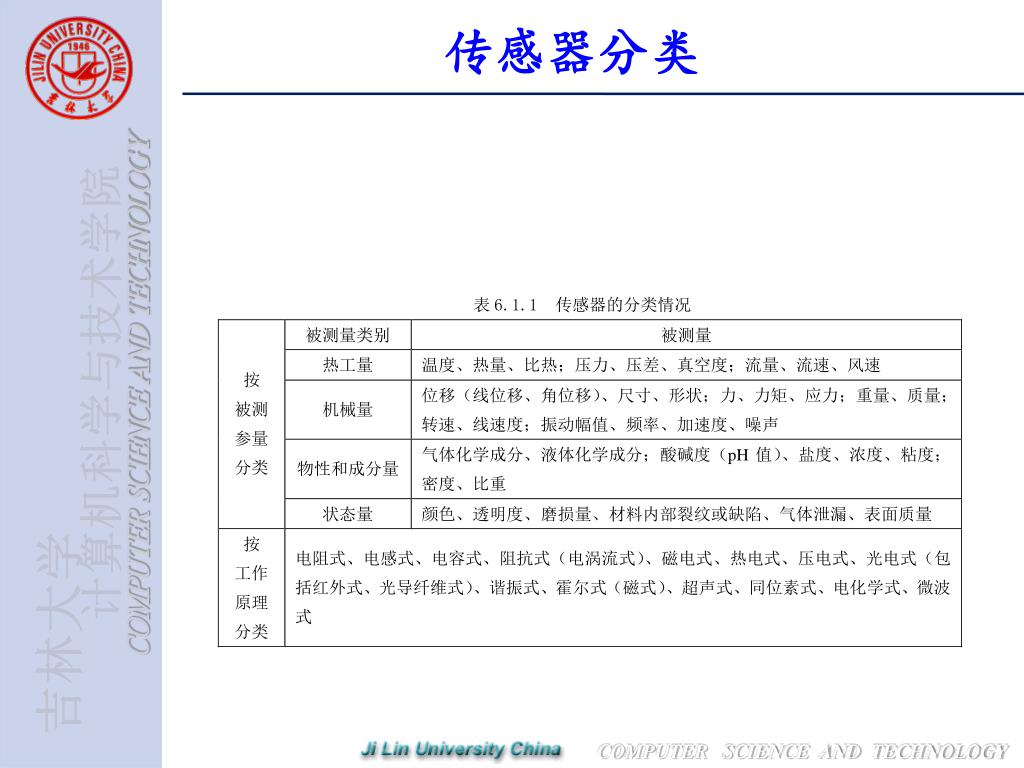 JILIN UNIVERSITY CHINA
1946
吉林大学

吉林大学
计算机科学与技术学院
COMPUTER SCIENCE AND TECHNOLOGY

传感器分类

表 6.1.1 传感器的分类情况

| | 被测量类别 | 被测量 |
|---|---|---|
| 按被测参量分类 | 热工量 | 温度、热量、比热；压力、压差、真空度；流量、流速、风速 |
| | 机械量 | 位移（线位移、角位移）、尺寸、形状；力、力矩、应力；重量、质量；转速、线速度；振动幅值、频率、加速度、噪声 |
| | 物性和成分量 | 气体化学成分、液体化学成分；酸碱度（pH 值）、盐度、浓度、粘度；密度、比重 |
| | 状态量 | 颜色、透明度、磨损量、材料内部裂纹或缺陷、气体泄漏、表面质量 |
| 按工作原理分类 | 电阻式、电感式、电容式、阻抗式（电涡流式）、磁电式、热电式、压电式、光电式（包括红外式、光导纤维式）、谐振式、霍尔式（磁式）、超声式、同位素式、电化学式、微波式 | |

Ji Lin University China
COMPUTER SCIENCE AND TECHNOLOGY